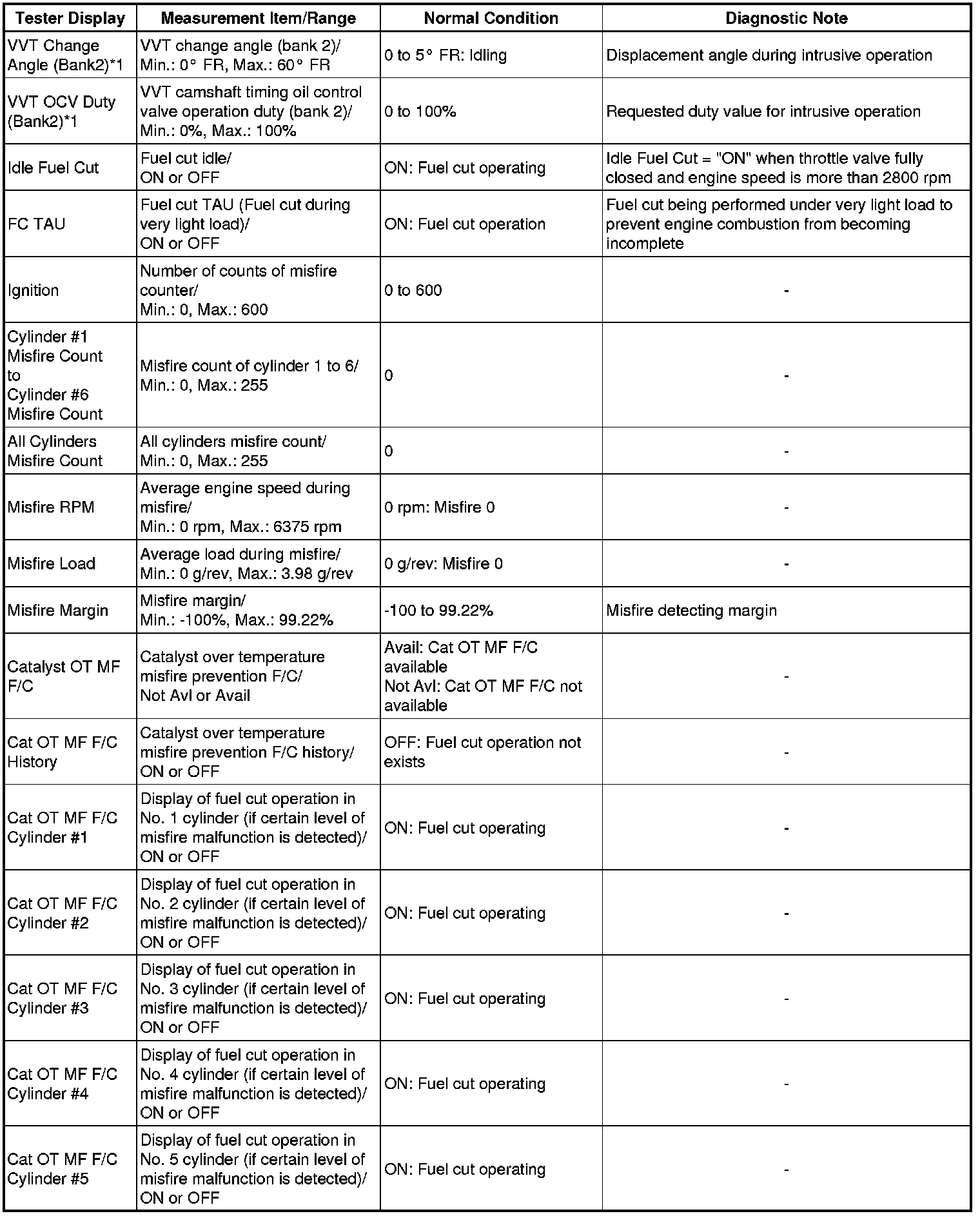 | Tester Display | Measurement Item/Range | Normal Condition | Diagnostic Note |
|---|---|---|---|
| VVT Change Angle (Bank2)*1 | VVT change angle (bank 2)/ Min.: 0° FR, Max.: 60° FR | 0 to 5° FR: Idling | Displacement angle during intrusive operation |
| VVT OCV Duty (Bank2)*1 | VVT camshaft timing oil control valve operation duty (bank 2)/ Min.: 0%, Max.: 100% | 0 to 100% | Requested duty value for intrusive operation |
| Idle Fuel Cut | Fuel cut idle/ ON or OFF | ON: Fuel cut operating | Idle Fuel Cut = "ON" when throttle valve fully closed and engine speed is more than 2800 rpm |
| FC TAU | Fuel cut TAU (Fuel cut during very light load)/ ON or OFF | ON: Fuel cut operation | Fuel cut being performed under very light load to prevent engine combustion from becoming incomplete |
| Ignition | Number of counts of misfire counter/ Min.: 0, Max.: 600 | 0 to 600 | - |
| Cylinder #1 Misfire Count to Cylinder #6 Misfire Count | Misfire count of cylinder 1 to 6/ Min.: 0, Max.: 255 | 0 | - |
| All Cylinders Misfire Count | All cylinders misfire count/ Min.: 0, Max.: 255 | 0 | - |
| Misfire RPM | Average engine speed during misfire/ Min.: 0 rpm, Max.: 6375 rpm | 0 rpm: Misfire 0 | - |
| Misfire Load | Average load during misfire/ Min.: 0 g/rev, Max.: 3.98 g/rev | 0 g/rev: Misfire 0 | - |
| Misfire Margin | Misfire margin/ Min.: -100%, Max.: 99.22% | -100 to 99.22% | Misfire detecting margin |
| Catalyst OT MF F/C | Catalyst over temperature misfire prevention F/C/ Not Avl or Avail | Avail: Cat OT MF F/C available Not Avl: Cat OT MF F/C not available | - |
| Cat OT MF F/C History | Catalyst over temperature misfire prevention F/C history/ ON or OFF | OFF: Fuel cut operation not exists | - |
| Cat OT MF F/C Cylinder #1 | Display of fuel cut operation in No. 1 cylinder (if certain level of misfire malfunction is detected)/ ON or OFF | ON: Fuel cut operating | - |
| Cat OT MF F/C Cylinder #2 | Display of fuel cut operation in No. 2 cylinder (if certain level of misfire malfunction is detected)/ ON or OFF | ON: Fuel cut operating | - |
| Cat OT MF F/C Cylinder #3 | Display of fuel cut operation in No. 3 cylinder (if certain level of misfire malfunction is detected)/ ON or OFF | ON: Fuel cut operating | - |
| Cat OT MF F/C Cylinder #4 | Display of fuel cut operation in No. 4 cylinder (if certain level of misfire malfunction is detected)/ ON or OFF | ON: Fuel cut operating | - |
| Cat OT MF F/C Cylinder #5 | Display of fuel cut operation in No. 5 cylinder (if certain level of misfire malfunction is detected)/ ON or OFF | ON: Fuel cut operating | - |